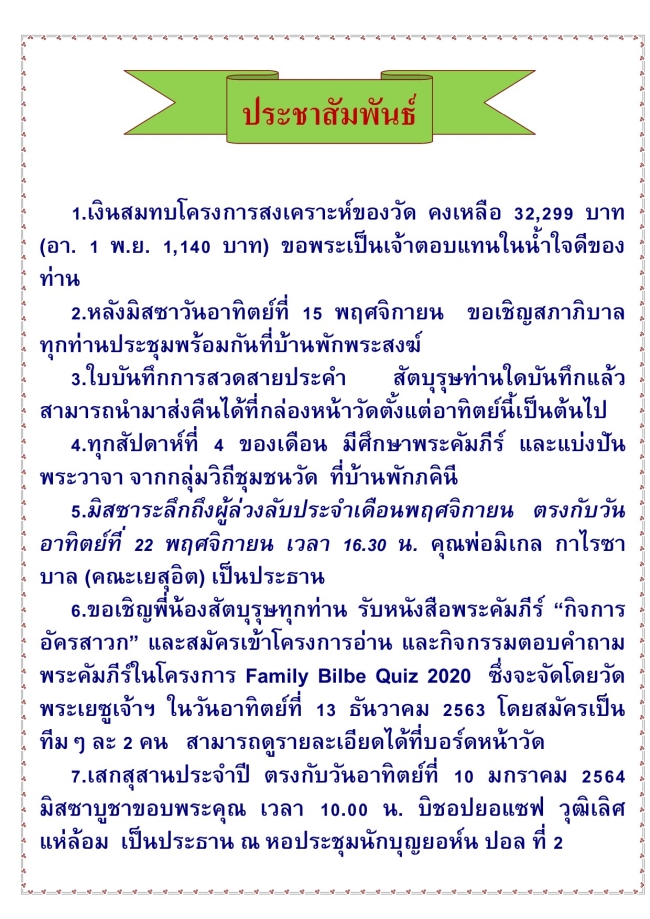 ประชาสัมพันธ์

1.เงินสมทบโครงการสงเคราะห์ของวัด คงเหลือ 32,299 บาท (อา. 1 พ.ย. 1,140 บาท) ขอพระเป็นเจ้าตอบแทนในน้ำใจดีของท่าน

2.หลังมิสซาวันอาทิตย์ที่ 15 พฤศจิกายน ขอเชิญสภาภิบาลทุกท่านประชุมพร้อมกันที่บ้านพักพระสงฆ์

3.ใบบันทึกการสวดสายประคำ สัตบุรุษท่านใดบันทึกแล้ว สามารถนำมาส่งคืนได้ที่กล่องหน้าวัดตั้งแต่อาทิตย์นี้เป็นต้นไป

4.ทุกสัปดาห์ที่ 4 ของเดือน มีศึกษาพระคัมภีร์ และแบ่งปันพระวาจา จากกลุ่มวิถีชุมชนวัด ที่บ้านพักภคินี

5.มิสซาระลึกถึงผู้ล่วงลับประจำเดือนพฤศจิกายน ตรงกับวันอาทิตย์ที่ 22 พฤศจิกายน เวลา 16.30 น. คุณพ่อมิเกล กาไรซาบาล (คณะเยสุอิต) เป็นประธาน

6.ขอเชิญพี่น้องสัตบุรุษทุกท่าน รับหนังสือพระคัมภีร์ “กิจการอัครสาวก” และสมัครเข้าโครงการอ่าน และกิจกรรมตอบคำถามพระคัมภีร์ในโครงการ Family Bilbe Quiz 2020 ซึ่งจะจัดโดยวัดพระเยซูเจ้าฯ ในวันอาทิตย์ที่ 13 ธันวาคม 2563 โดยสมัครเป็นทีม ๆ ละ 2 คน สามารถดูรายละเอียดได้ที่บอร์ดหน้าวัด

7.เสกสุสานประจำปี ตรงกับวันอาทิตย์ที่ 10 มกราคม 2564 มิสซาบูชาขอบพระคุณ เวลา 10.00 น. บิชอปยอแซฟ วุฒิเลิศ แห่ล้อม เป็นประธาน ณ หอประชุมนักบุญยอห์น ปอล ที่ 2